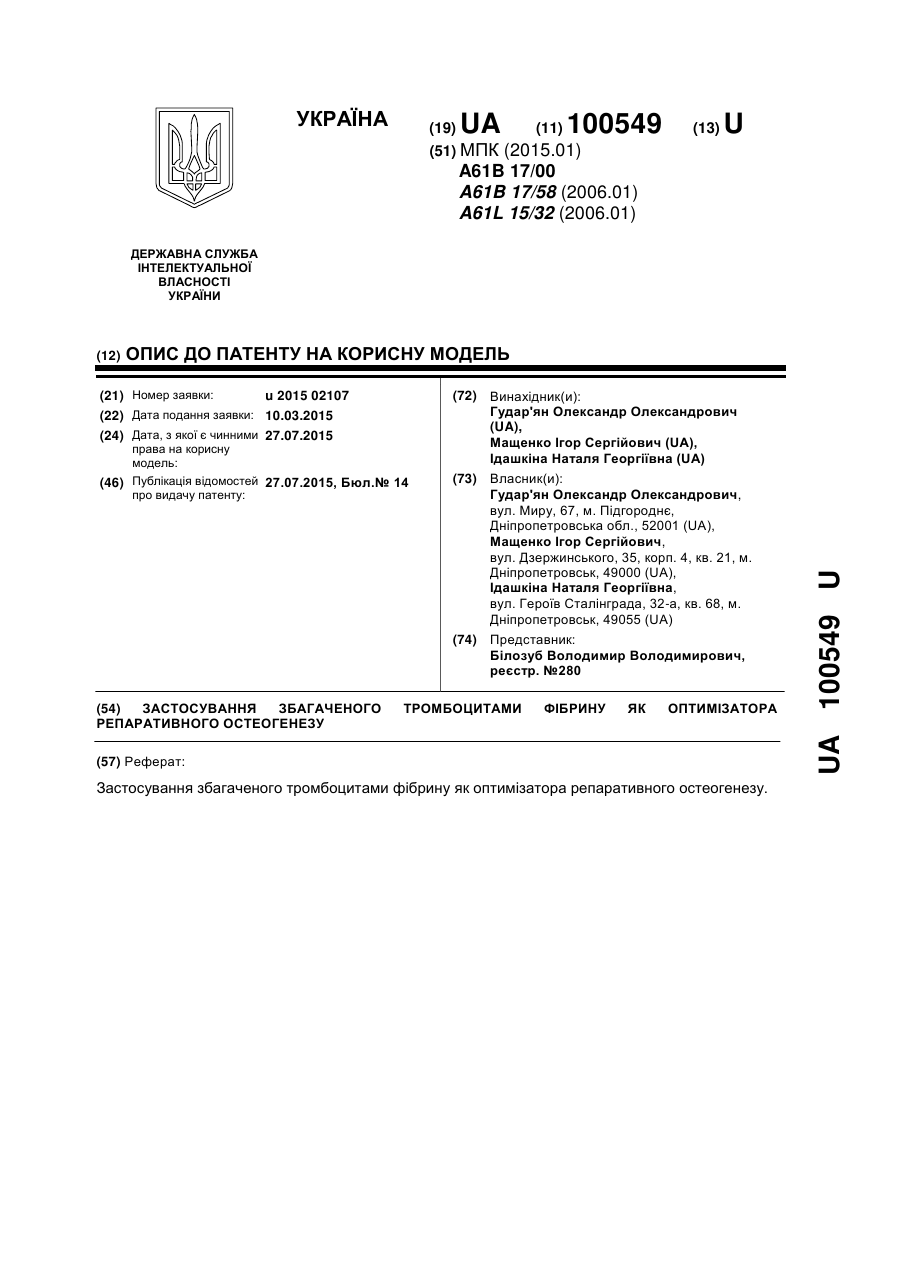 УКРАЇНА

(19) UA (11) 100549 (13) U

(51) МПК (2015.01)
A61B 17/00
A61B 17/58 (2006.01)
A61L 15/32 (2006.01)

ДЕРЖАВНА СЛУЖБА ІНТЕЛЕКТУАЛЬНОЇ ВЛАСНОСТІ УКРАЇНИ

(12) ОПИС ДО ПАТЕНТУ НА КОРИСНУ МОДЕЛЬ

(21) Номер заявки: u 2015 02107
(22) Дата подання заявки: 10.03.2015
(24) Дата, з якої є чинними права на корисну модель: 27.07.2015
(46) Публікація відомостей про видачу патенту: 27.07.2015, Бюл.№ 14

(72) Винахідник(и):
Гудар'ян Олександр Олександрович (UA),
Мащенко Ігор Сергійович (UA),
Ідашкіна Наталя Георгіївна (UA)

(73) Власник(и):
Гудар'ян Олександр Олександрович, вул. Миру, 67, м. Підгороднє, Дніпропетровська обл., 52001 (UA),
Мащенко Ігор Сергійович, вул. Дзержинського, 35, корп. 4, кв. 21, м. Дніпропетровськ, 49000 (UA),
Ідашкіна Наталя Георгіївна, вул. Героїв Сталінграда, 32-а, кв. 68, м. Дніпропетровськ, 49055 (UA)

(74) Представник:
Білозуб Володимир Володимирович, реєстр. №280

(54) ЗАСТОСУВАННЯ ЗБАГАЧЕНОГО ТРОМБОЦИТАМИ ФІБРИНУ ЯК ОПТИМІЗАТОРА РЕПАРАТИВНОГО ОСТЕОГЕНЕЗУ

(57) Реферат:

Застосування збагаченого тромбоцитами фібрину як оптимізатора репаративного остеогенезу.

UA 100549 U